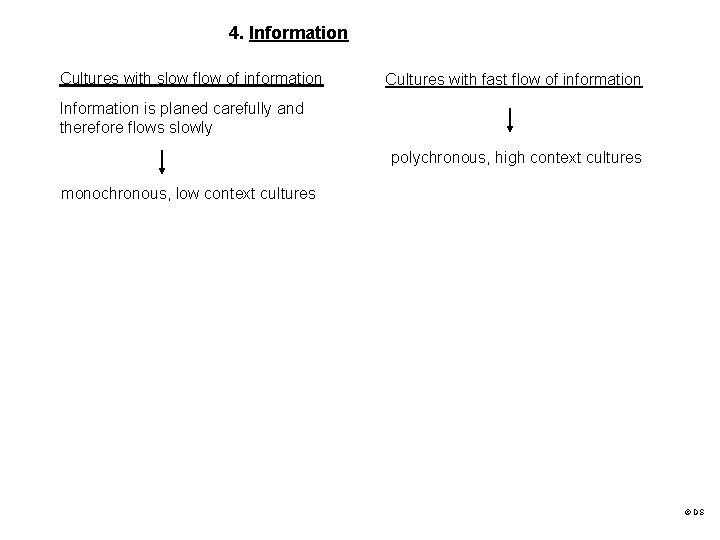 4. Information

Cultures with slow flow of information

Information is planed carefully and therefore flows slowly

monochronous, low context cultures

Cultures with fast flow of information

polychronous, high context cultures

© DS